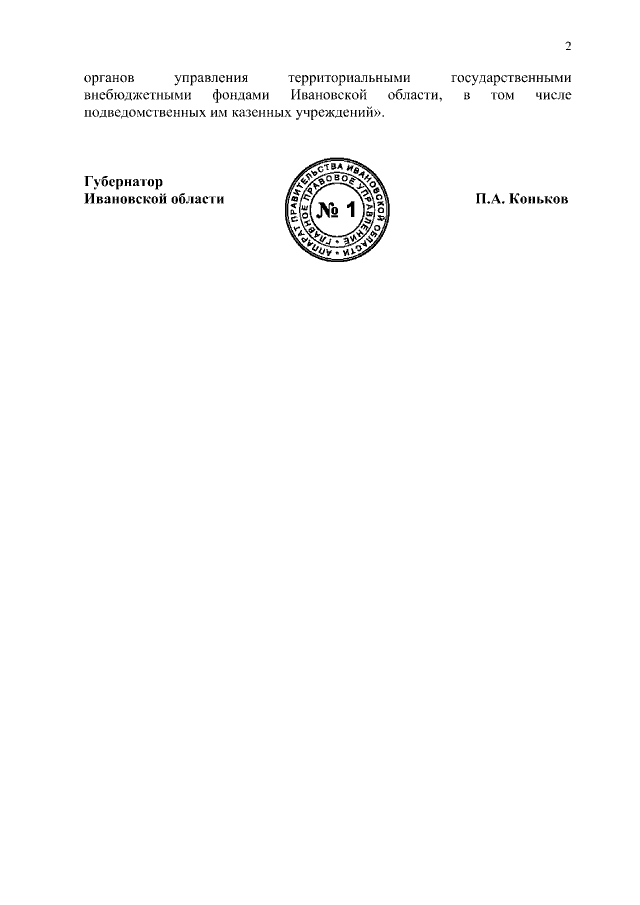 2

органов управления территориальными государственными внебюджетными фондами Ивановской области, в том числе подведомственных им казенных учреждений».

Губернатор
Ивановской области

АППАРАТ ПРАВИТЕЛЬСТВА ИВАНОВСКОЙ ОБЛАСТИ
ГЛАВНОЕ ПРАВОВОЕ УПРАВЛЕНИЕ
№ 1

П.А. Коньков